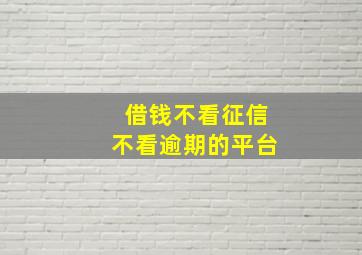 借钱不看征信
不看逾期的平台